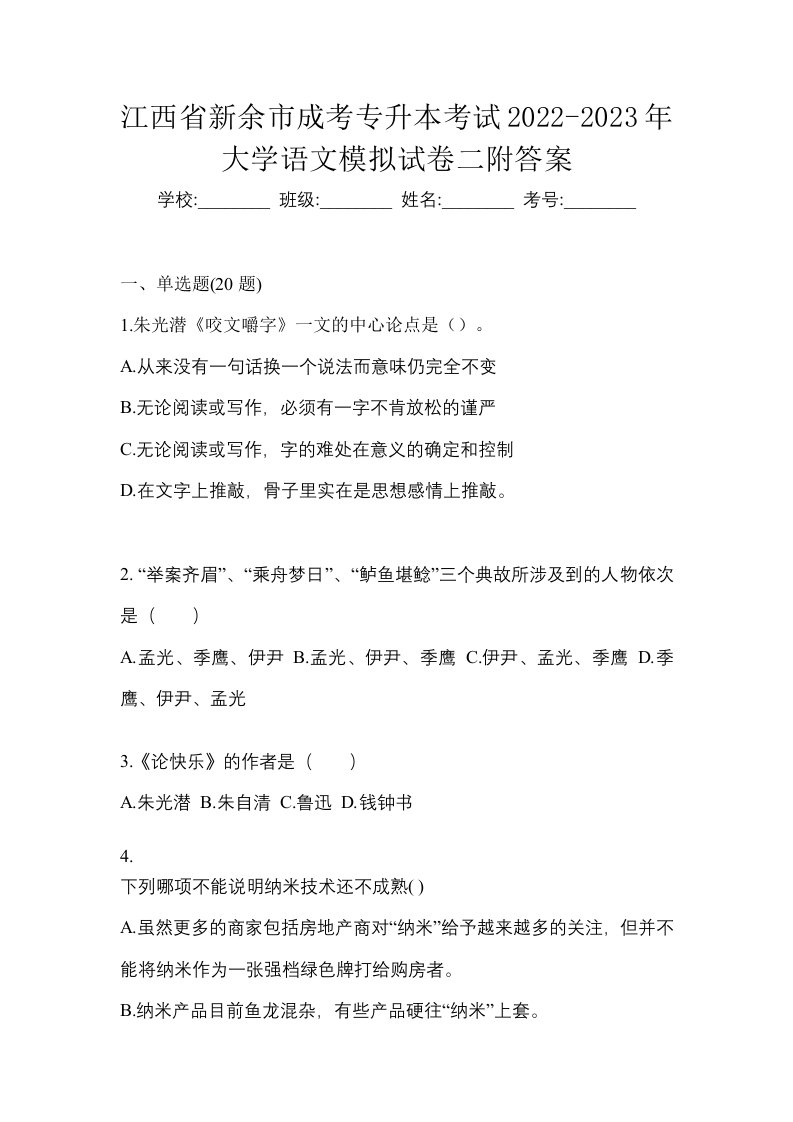 江西省新余市成考专升本考试2022-2023年大学语文模拟试卷二附答案

学校:________ 班级:________ 姓名:________ 考号:________

一、单选题(20 题)

1.朱光潜《咬文嚼字》一文的中心论点是（）。

A.从来没有一句话换一个说法而意味仍完全不变

B.无论阅读或写作，必须有一字不肯放松的谨严

C.无论阅读或写作，字的难处在意义的确定和控制

D.在文字上推敲，骨子里实在是思想感情上推敲。

2. “举案齐眉”、“乘舟梦日”、“鲈鱼堪鲙”三个典故所涉及到的人物依次是（　　）

A.孟光、季鹰、伊尹 B.孟光、伊尹、季鹰 C.伊尹、孟光、季鹰 D.季鹰、伊尹、孟光

3.《论快乐》的作者是（　　）

A.朱光潜 B.朱自清 C.鲁迅 D.钱钟书

4.

下列哪项不能说明纳米技术还不成熟( )

A.虽然更多的商家包括房地产商对“纳米”给予越来越多的关注，但并不能将纳米作为一张强档绿色牌打给购房者。

B.纳米产品目前鱼龙混杂，有些产品硬往“纳米”上套。